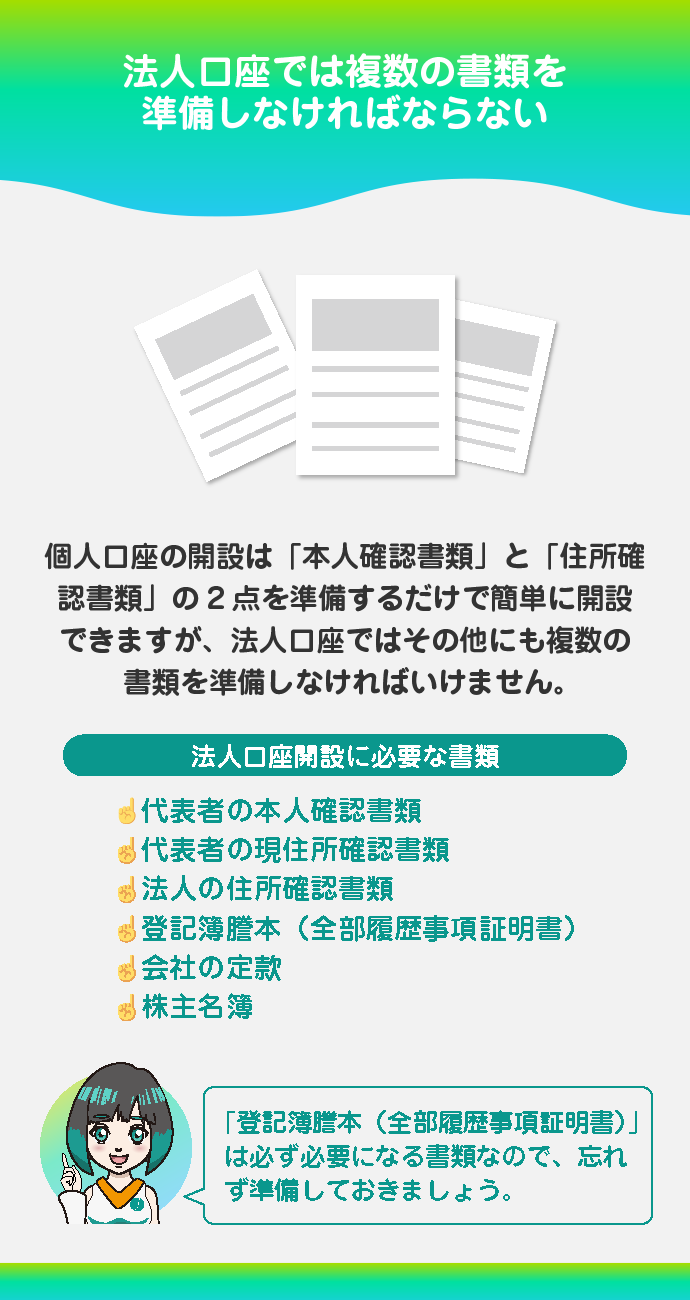 法人口座では複数の書類を準備しなければならない

個人口座の開設は「本人確認書類」と「住所確認書類」の２点を準備するだけで簡単に開設できますが、法人口座ではその他にも複数の書類を準備しなければいけません。

法人口座開設に必要な書類

☝代表者の本人確認書類
☝代表者の現住所確認書類
☝法人の住所確認書類
☝登記簿謄本（全部履歴事項証明書）
☝会社の定款
☝株主名簿

「登記簿謄本（全部履歴事項証明書）」は必ず必要になる書類なので、忘れず準備しておきましょう。